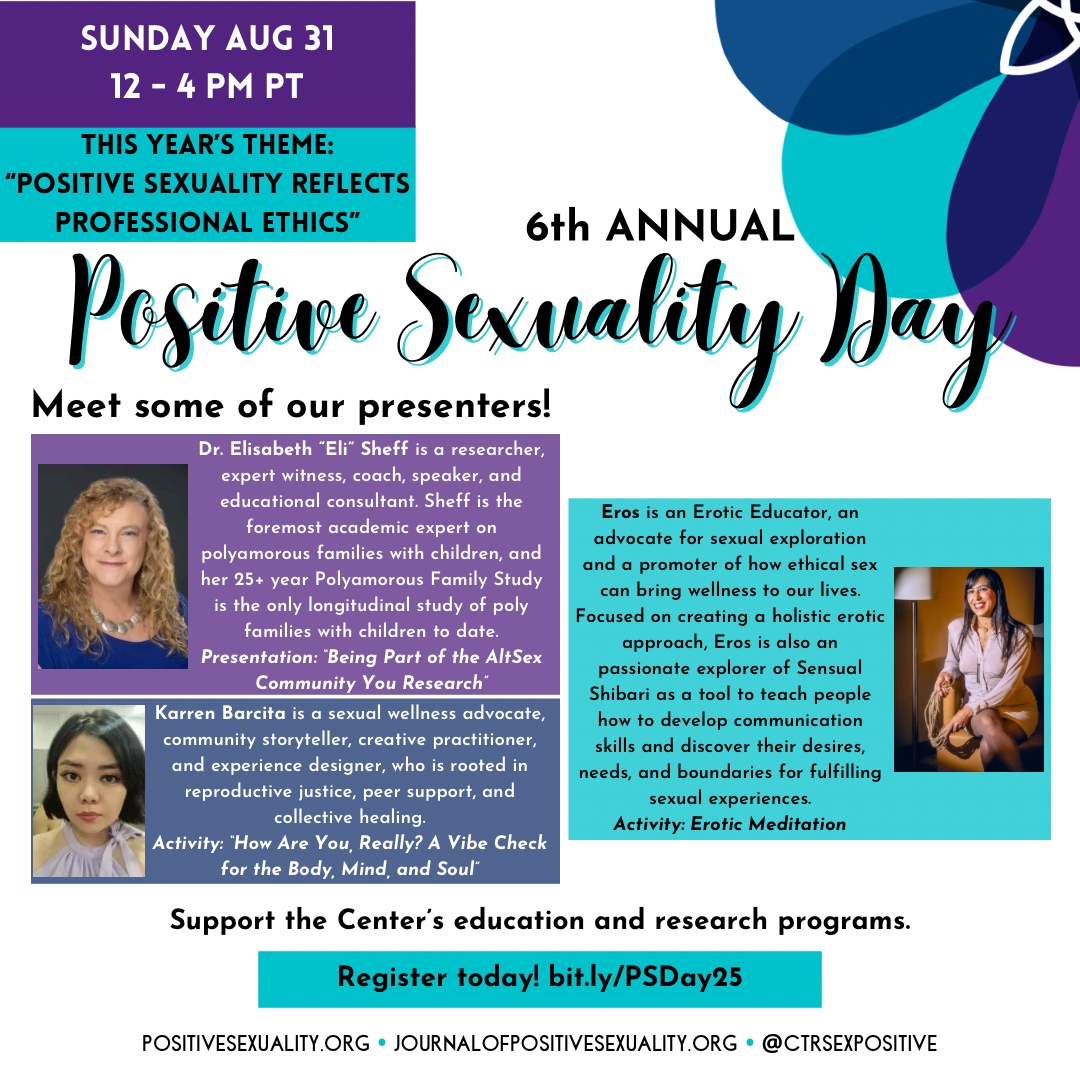 SUNDAY AUG 31
12 – 4 PM PT

THIS YEAR'S THEME: "POSITIVE SEXUALITY REFLECTS PROFESSIONAL ETHICS"

6th ANNUAL
Positive Sexuality Day

Meet some of our presenters!

Dr. Elisabeth "Eli" Sheff is a researcher, expert witness, coach, speaker, and educational consultant. Sheff is the foremost academic expert on polyamorous families with children, and her 25+ year Polyamorous Family Study is the only longitudinal study of poly families with children to date.
Presentation: "Being Part of the AltSex Community You Research"

Karren Barcita is a sexual wellness advocate, community storyteller, creative practitioner, and experience designer, who is rooted in reproductive justice, peer support, and collective healing.
Activity: "How Are You, Really? A Vibe Check for the Body, Mind, and Soul"

Eros is an Erotic Educator, an advocate for sexual exploration and a promoter of how ethical sex can bring wellness to our lives. Focused on creating a holistic erotic approach, Eros is also an passionate explorer of Sensual Shibari as a tool to teach people how to develop communication skills and discover their desires, needs, and boundaries for fulfilling sexual experiences.
Activity: Erotic Meditation

Support the Center's education and research programs.

Register today! bit.ly/PSDay25

POSITIVESEXUALITY.ORG • JOURNALOFPOSITIVESEXUALITY.ORG • @CTRSEXPOSITIVE